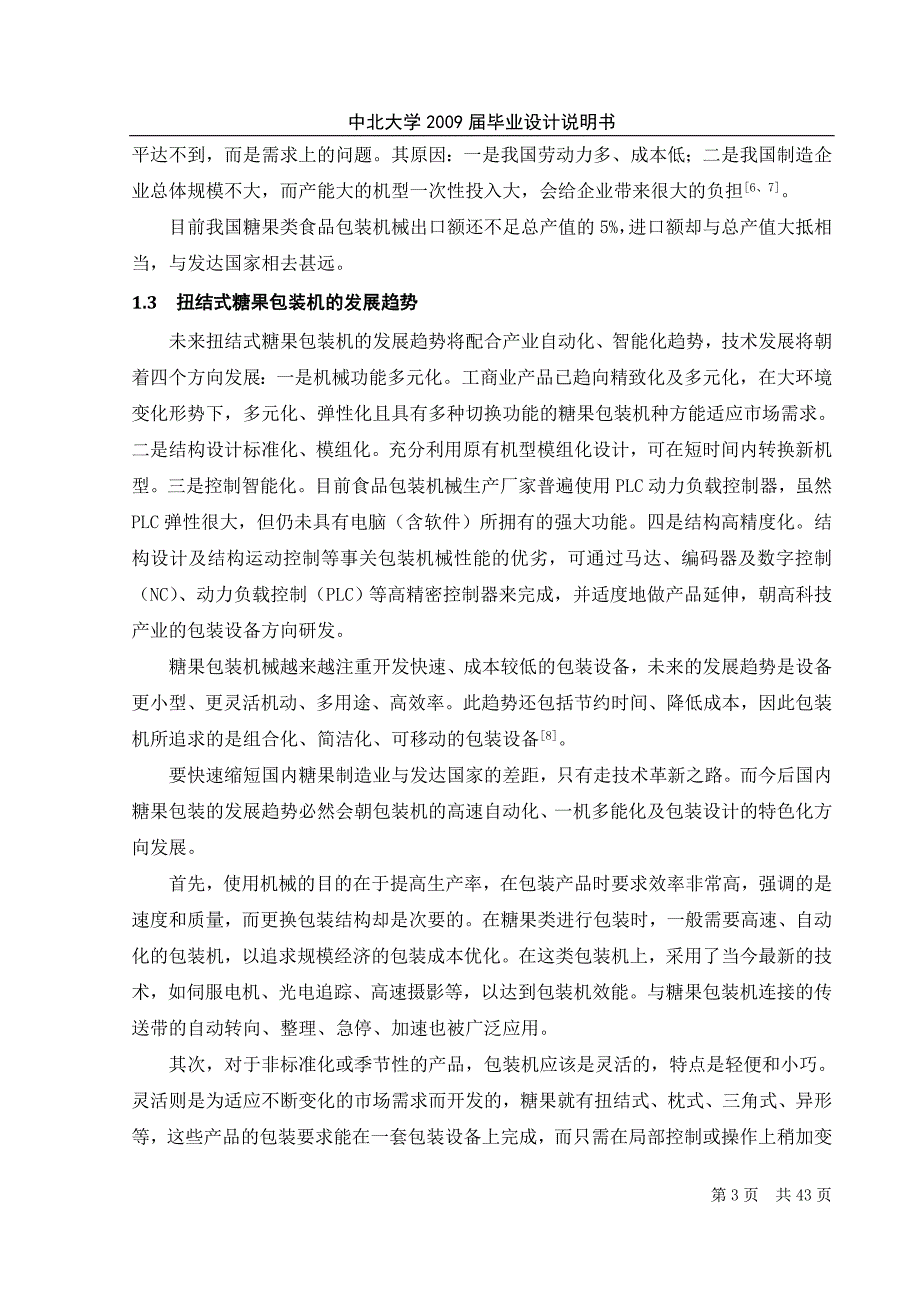 中北大学 2009 届毕业设计说明书

平达不到，而是需求上的问题。其原因：一是我国劳动力多、成本低；二是我国制造企业总体规模不大，而产能大的机型一次性投入大，会给企业带来很大的负担$^{[6、7]}$。

目前我国糖果类食品包装机械出口额还不足总产值的 5%，进口额却与总产值大抵相当，与发达国家相去甚远。

1.3　扭结式糖果包装机的发展趋势

未来扭结式糖果包装机的发展趋势将配合产业自动化、智能化趋势，技术发展将朝着四个方向发展：一是机械功能多元化。工商业产品已趋向精致化及多元化，在大环境变化形势下，多元化、弹性化且具有多种切换功能的糖果包装机种方能适应市场需求。二是结构设计标准化、模组化。充分利用原有机型模组化设计，可在短时间内转换新机型。三是控制智能化。目前食品包装机械生产厂家普遍使用 PLC 动力负载控制器，虽然 PLC 弹性很大，但仍未具有电脑（含软件）所拥有的强大功能。四是结构高精度化。结构设计及结构运动控制等事关包装机械性能的优劣，可通过马达、编码器及数字控制（NC）、动力负载控制（PLC）等高精密控制器来完成，并适度地做产品延伸，朝高科技产业的包装设备方向研发。

糖果包装机械越来越注重开发快速、成本较低的包装设备，未来的发展趋势是设备更小型、更灵活机动、多用途、高效率。此趋势还包括节约时间、降低成本，因此包装机所追求的是组合化、简洁化、可移动的包装设备$^{[8]}$。

要快速缩短国内糖果制造业与发达国家的差距，只有走技术革新之路。而今后国内糖果包装的发展趋势必然会朝包装机的高速自动化、一机多能化及包装设计的特色化方向发展。

首先，使用机械的目的在于提高生产率，在包装产品时要求效率非常高，强调的是速度和质量，而更换包装结构却是次要的。在糖果类进行包装时，一般需要高速、自动化的包装机，以追求规模经济的包装成本优化。在这类包装机上，采用了当今最新的技术，如伺服电机、光电追踪、高速摄影等，以达到包装机效能。与糖果包装机连接的传送带的自动转向、整理、急停、加速也被广泛应用。

其次，对于非标准化或季节性的产品，包装机应该是灵活的，特点是轻便和小巧。灵活则是为适应不断变化的市场需求而开发的，糖果就有扭结式、枕式、三角式、异形等，这些产品的包装要求能在一套包装设备上完成，而只需在局部控制或操作上稍加变

第 3 页　共 43 页